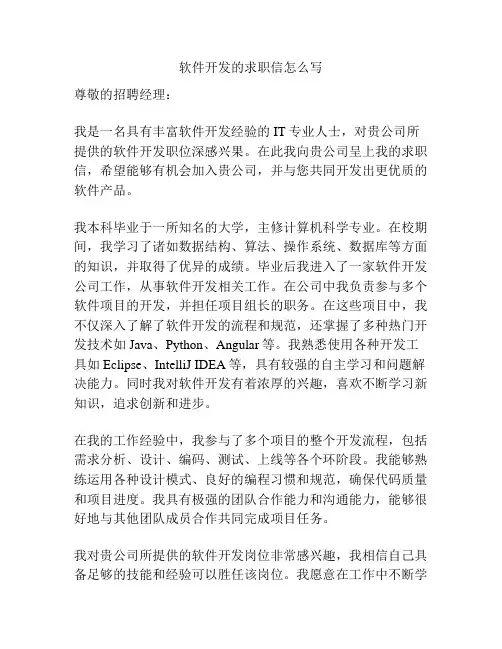 软件开发的求职信怎么写

尊敬的招聘经理：

我是一名具有丰富软件开发经验的 IT 专业人士，对贵公司所提供的软件开发职位深感兴果。在此我向贵公司呈上我的求职信，希望能够有机会加入贵公司，并与您共同开发出更优质的软件产品。

我本科毕业于一所知名的大学，主修计算机科学专业。在校期间，我学习了诸如数据结构、算法、操作系统、数据库等方面的知识，并取得了优异的成绩。毕业后我进入了一家软件开发公司工作，从事软件开发相关工作。在公司中我负责参与多个软件项目的开发，并担任项目组长的职务。在这些项目中，我不仅深入了解了软件开发的流程和规范，还掌握了多种热门开发技术如 Java、Python、Angular 等。我熟悉使用各种开发工具如 Eclipse、IntelliJ IDEA 等，具有较强的自主学习和问题解决能力。同时我对软件开发有着浓厚的兴趣，喜欢不断学习新知识，追求创新和进步。

在我的工作经验中，我参与了多个项目的整个开发流程，包括需求分析、设计、编码、测试、上线等各个环阶段。我能够熟练运用各种设计模式、良好的编程习惯和规范，确保代码质量和项目进度。我具有极强的团队合作能力和沟通能力，能够很好地与其他团队成员合作共同完成项目任务。

我对贵公司所提供的软件开发岗位非常感兴趣，我相信自己具备足够的技能和经验可以胜任该岗位。我愿意在工作中不断学